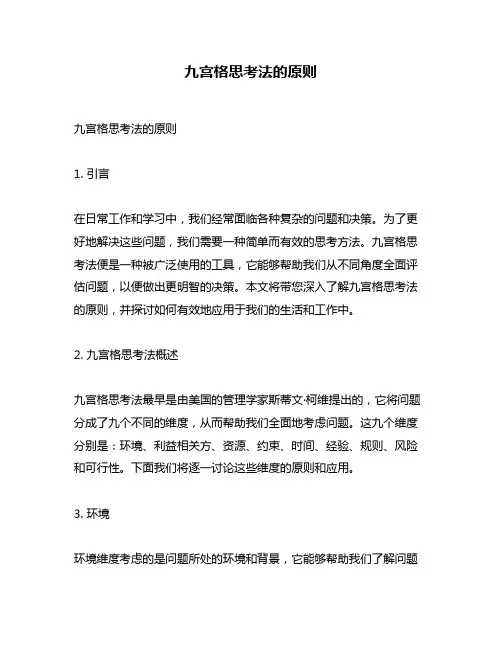 九宫格思考法的原则

九宫格思考法的原则

1. 引言

在日常工作和学习中，我们经常面临各种复杂的问题和决策。为了更好地解决这些问题，我们需要一种简单而有效的思考方法。九宫格思考法便是一种被广泛使用的工具，它能够帮助我们从不同角度全面评估问题，以便做出更明智的决策。本文将带您深入了解九宫格思考法的原则，并探讨如何有效地应用于我们的生活和工作中。

2. 九宫格思考法概述

九宫格思考法最早是由美国的管理学家斯蒂文·柯维提出的，它将问题分成了九个不同的维度，从而帮助我们全面地考虑问题。这九个维度分别是：环境、利益相关方、资源、约束、时间、经验、规则、风险和可行性。下面我们将逐一讨论这些维度的原则和应用。

3. 环境

环境维度考虑的是问题所处的环境和背景，它能够帮助我们了解问题